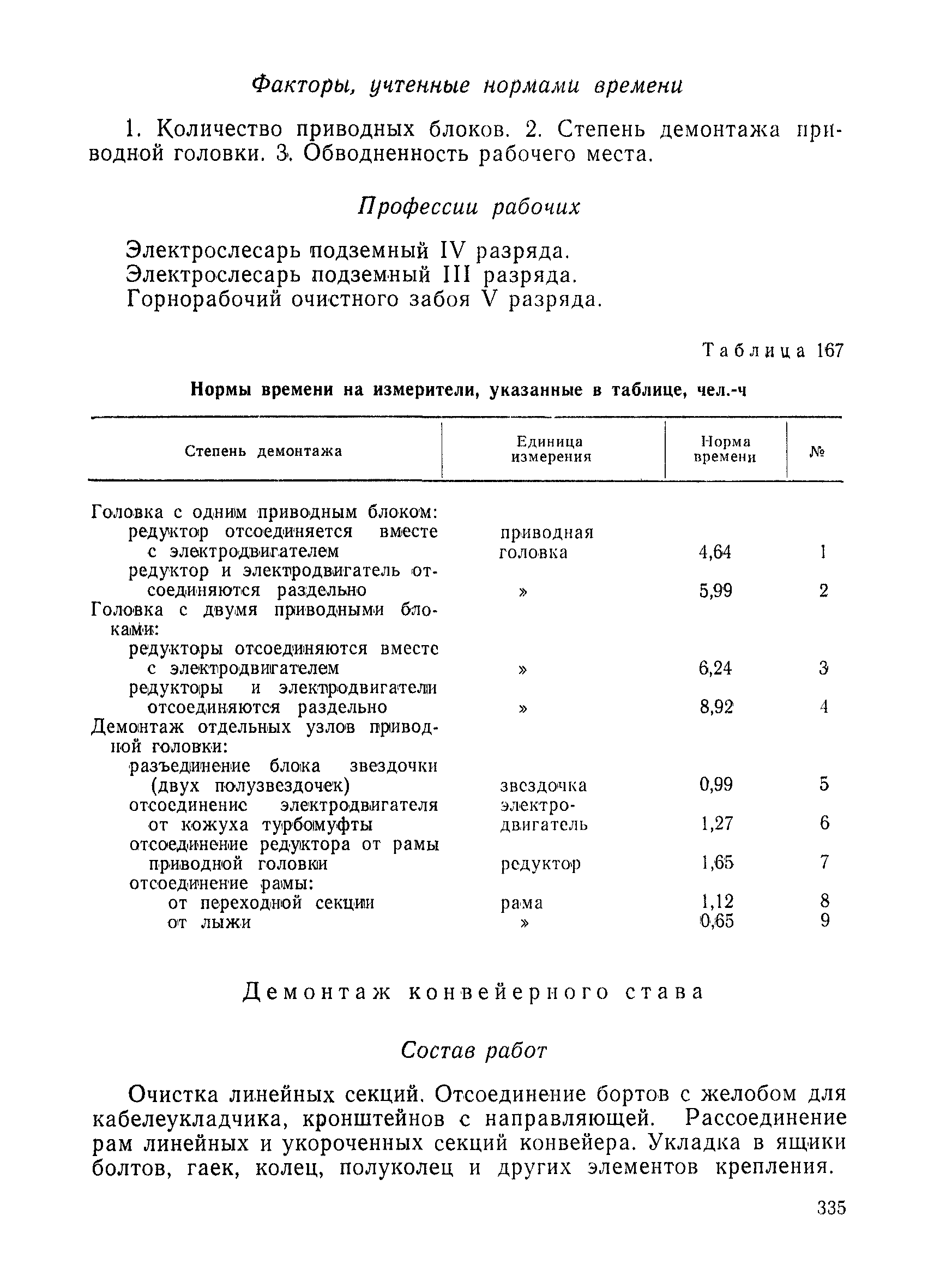 Факторы, учтенные нормами времени

1. Количество приводных блоков. 2. Степень демонтажа приводной головки. 3. Обводненность рабочего места.

Профессии рабочих

Электрослесарь подземный IV разряда.
Электрослесарь подземный III разряда.
Горнорабочий очистного забоя V разряда.

Таблица 167

Нормы времени на измерители, указанные в таблице, чел.-ч

| Степень демонтажа | Единица измерения | Норма времени | № |
|---|---|---|---|
| Головка с одним приводным блоком: | | | |
| редуктор отсоединяется вместе с электродвигателем | приводная головка | 4,64 | 1 |
| редуктор и электродвигатель отсоединяются раздельно | » | 5,99 | 2 |
| Головка с двумя приводными блоками: | | | |
| редукторы отсоединяются вместе с электродвигателем | » | 6,24 | 3 |
| редукторы и электродвигатели отсоединяются раздельно | » | 8,92 | 4 |
| Демонтаж отдельных узлов приводной головки: | | | |
| разъединение блока звездочки (двух полузвездочек) | звездочка | 0,99 | 5 |
| отсоединение электродвигателя от кожуха турбомуфты | электродвигатель | 1,27 | 6 |
| отсоединение редуктора от рамы приводной головки | редуктор | 1,65 | 7 |
| отсоединение рамы: | | | |
| от переходной секции | рама | 1,12 | 8 |
| от лыжи | » | 0,65 | 9 |

Демонтаж конвейерного става

Состав работ

Очистка линейных секций. Отсоединение бортов с желобом для кабелеукладчика, кронштейнов с направляющей. Рассоединение рам линейных и укороченных секций конвейера. Укладка в ящики болтов, гаек, колец, полуколец и других элементов крепления.

335